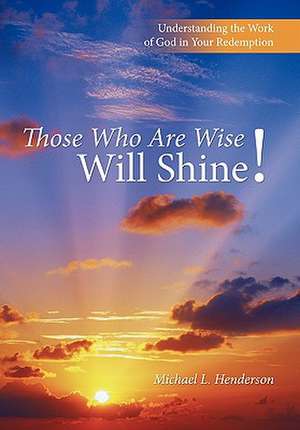 Understanding the Work of God in Your Redemption

Those Who Are Wise Will Shine!

Michael L. Henderson